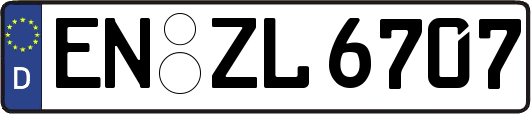 D
EN ZL 6707